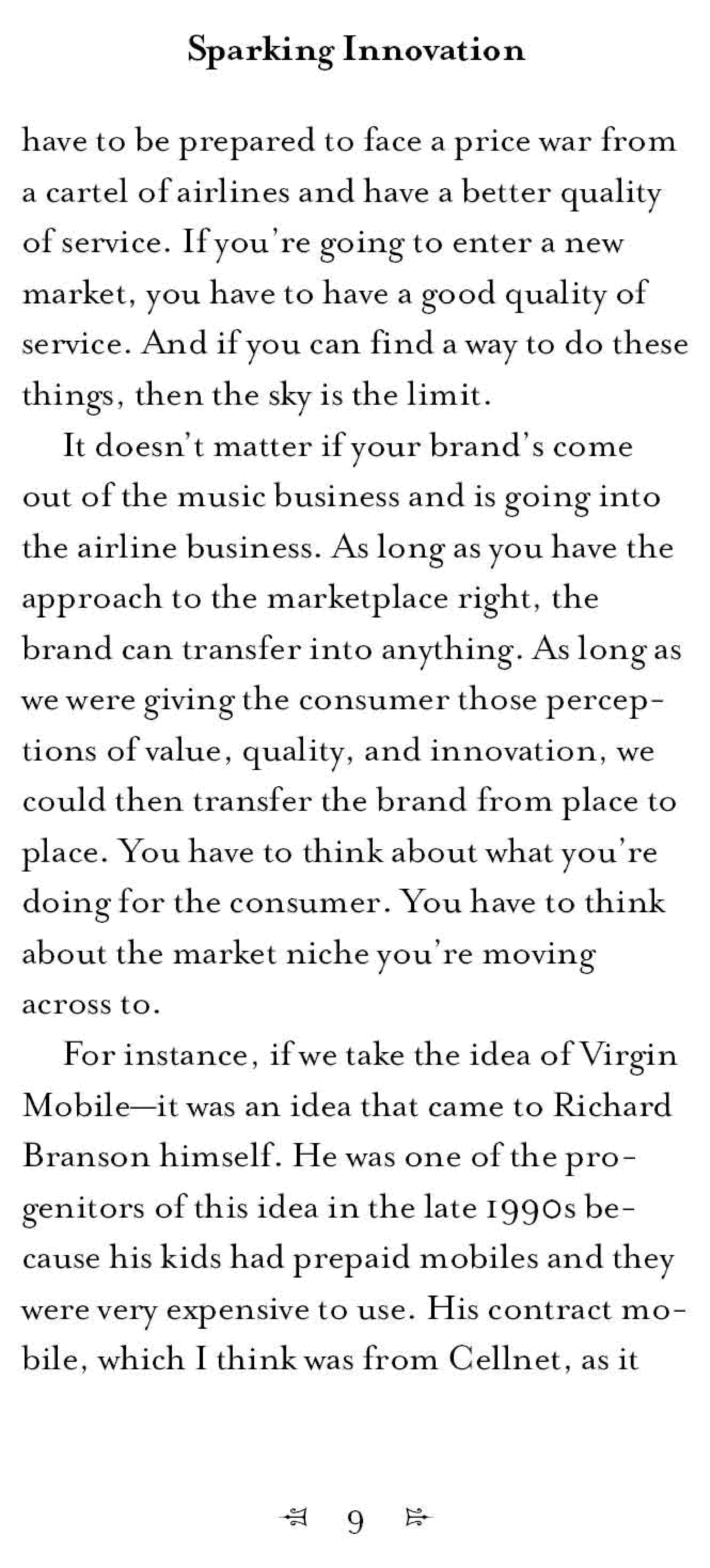 Sparking Innovation

have to be prepared to face a price war from a cartel of airlines and have a better quality of service. If you're going to enter a new market, you have to have a good quality of service. And if you can find a way to do these things, then the sky is the limit.

It doesn't matter if your brand's come out of the music business and is going into the airline business. As long as you have the approach to the marketplace right, the brand can transfer into anything. As long as we were giving the consumer those perceptions of value, quality, and innovation, we could then transfer the brand from place to place. You have to think about what you're doing for the consumer. You have to think about the market niche you're moving across to.

For instance, if we take the idea of Virgin Mobile—it was an idea that came to Richard Branson himself. He was one of the progenitors of this idea in the late 1990s because his kids had prepaid mobiles and they were very expensive to use. His contract mobile, which I think was from Cellnet, as it

9